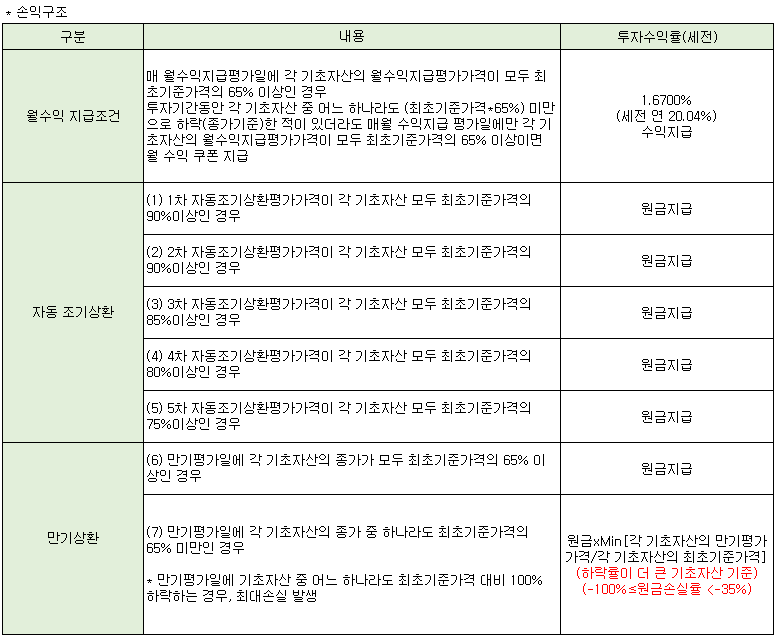 * 손익구조

| 구분 | 내용 | 투자수익률(세전) |
|---|---|---|
| 월수익 지급조건 | 매 월수익지급평가일에 각 기초자산의 월수익지급평가가격이 모두 최초기준가격의 65% 이상인 경우 투자기간동안 각 기초자산 중 어느 하나라도 (최초기준가격*65%) 미만으로 하락(종가기준)한 적이 있더라도 매월 수익지급 평가일에만 각 기초자산의 월수익지급평가가격이 모두 최초기준가격의 65% 이상이면 월 수익 쿠폰 지급 | 1.6700% (세전 연 20.04%) 수익지급 |
| 자동 조기상환 | (1) 1차 자동조기상환평가가격이 각 기초자산 모두 최초기준가격의 90%이상인 경우 | 원금지급 |
| | (2) 2차 자동조기상환평가가격이 각 기초자산 모두 최초기준가격의 90%이상인 경우 | 원금지급 |
| | (3) 3차 자동조기상환평가가격이 각 기초자산 모두 최초기준가격의 85%이상인 경우 | 원금지급 |
| | (4) 4차 자동조기상환평가가격이 각 기초자산 모두 최초기준가격의 80%이상인 경우 | 원금지급 |
| | (5) 5차 자동조기상환평가가격이 각 기초자산 모두 최초기준가격의 75%이상인 경우 | 원금지급 |
| 만기상환 | (6) 만기평가일에 각 기초자산의 종가가 모두 최초기준가격의 65% 이상인 경우 | 원금지급 |
| | (7) 만기평가일에 각 기초자산의 종가 중 하나라도 최초기준가격의 65% 미만인 경우 * 만기평가일에 기초자산 중 어느 하나라도 최초기준가격 대비 100% 하락하는 경우, 최대손실 발생 | 원금xMin[각 기초자산의 만기평가가격/각 기초자산의 최초기준가격] (하락률이 더 큰 기초자산 기준) (-100%≤원금손실률 <-35%) |